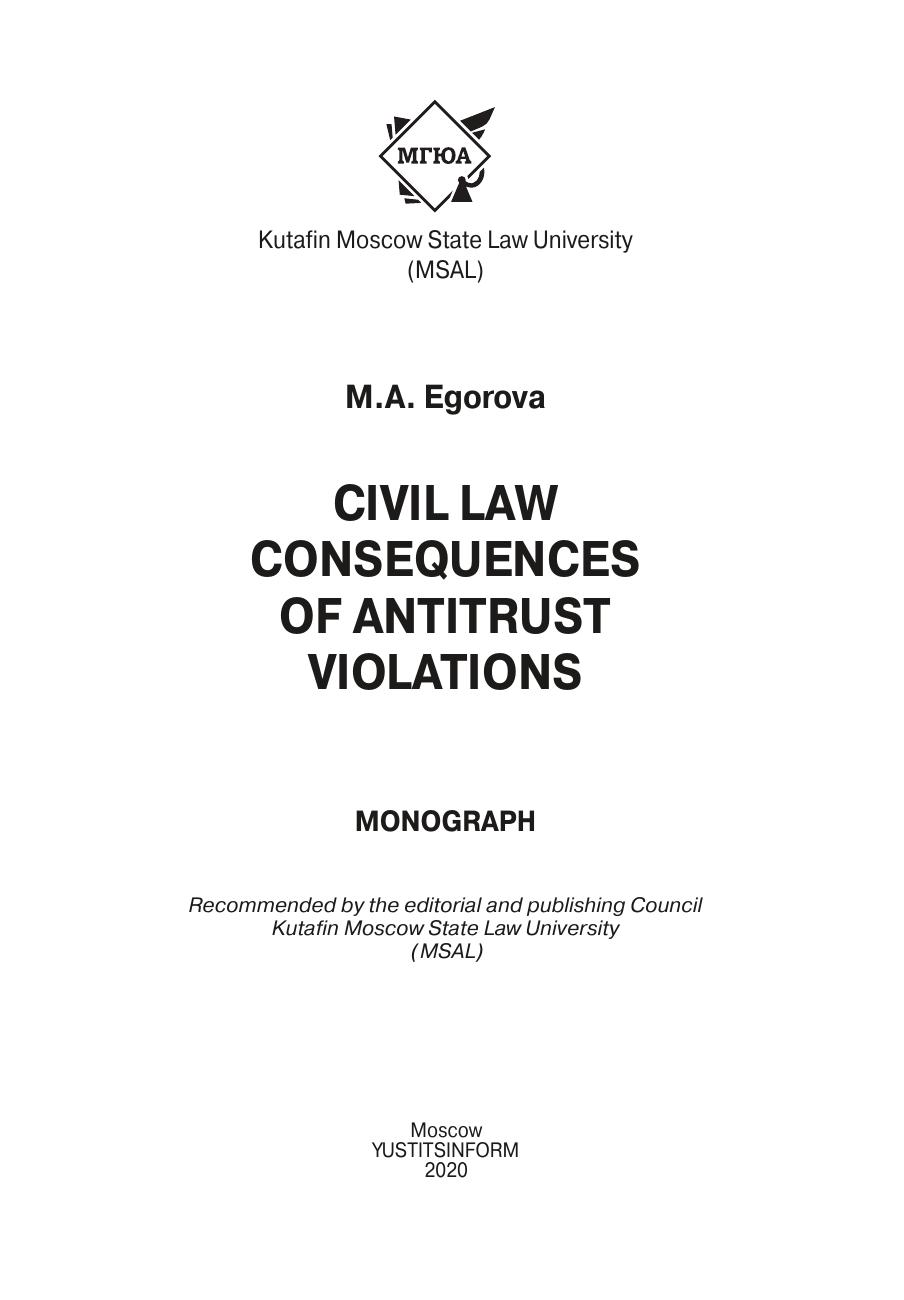 МГЮА

Kutafin Moscow State Law University (MSAL)

M.A. Egorova

CIVIL LAW CONSEQUENCES OF ANTITRUST VIOLATIONS

MONOGRAPH

Recommended by the editorial and publishing Council Kutafin Moscow State Law University (MSAL)

Moscow
YUSTITSINFORM
2020